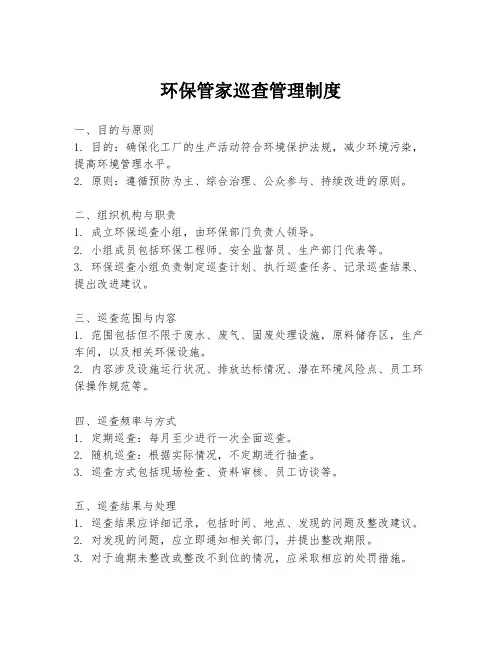 环保管家巡查管理制度

一、目的与原则
1. 目的：确保化工厂的生产活动符合环境保护法规，减少环境污染，提高环境管理水平。
2. 原则：遵循预防为主、综合治理、公众参与、持续改进的原则。

二、组织机构与职责
1. 成立环保巡查小组，由环保部门负责人领导。
2. 小组成员包括环保工程师、安全监督员、生产部门代表等。
3. 环保巡查小组负责制定巡查计划、执行巡查任务、记录巡查结果、提出改进建议。

三、巡查范围与内容
1. 范围包括但不限于废水、废气、固废处理设施，原料储存区，生产车间，以及相关环保设施。
2. 内容涉及设施运行状况、排放达标情况、潜在环境风险点、员工环保操作规范等。

四、巡查频率与方式
1. 定期巡查：每月至少进行一次全面巡查。
2. 随机巡查：根据实际情况，不定期进行抽查。
3. 巡查方式包括现场检查、资料审核、员工访谈等。

五、巡查结果与处理
1. 巡查结果应详细记录，包括时间、地点、发现的问题及整改建议。
2. 对发现的问题，应立即通知相关部门，并提出整改期限。
3. 对于逾期未整改或整改不到位的情况，应采取相应的处罚措施。